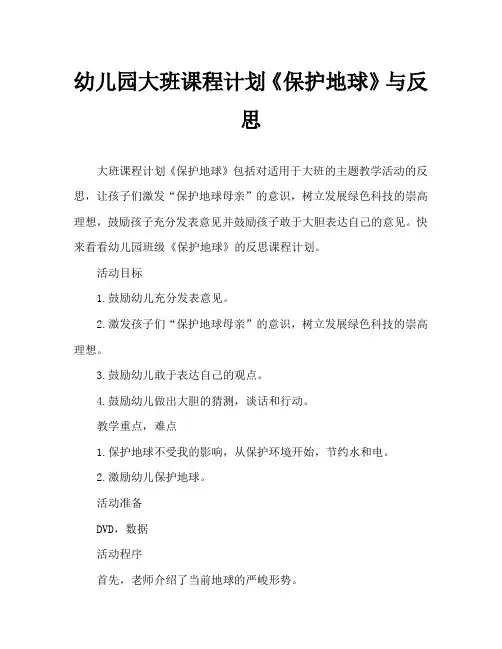 幼儿园大班课程计划《保护地球》与反思

大班课程计划《保护地球》包括对适用于大班的主题教学活动的反思，让孩子们激发“保护地球母亲”的意识，树立发展绿色科技的崇高理想，鼓励孩子充分发表意见并鼓励孩子敢于大胆表达自己的意见。快来看看幼儿园班级《保护地球》的反思课程计划。

活动目标

1.鼓励幼儿充分发表意见。

2.激发孩子们“保护地球母亲”的意识，树立发展绿色科技的崇高理想。

3.鼓励幼儿敢于表达自己的观点。

4.鼓励幼儿做出大胆的猜测，谈话和行动。

教学重点，难点

1.保护地球不受我的影响，从保护环境开始，节约水和电。

2.激励幼儿保护地球。

活动准备

DVD，数据

活动程序

首先，老师介绍了当前地球的严峻形势。